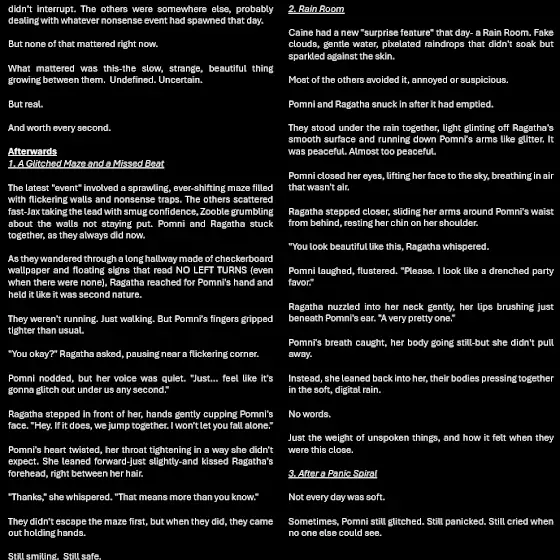 didn't interrupt. The others were somewhere else, probably dealing with whatever nonsense event had spawned that day.

But none of that mattered right now.

What mattered was this-the slow, strange, beautiful thing growing between them. Undefined. Uncertain.

But real.

And worth every second.

Afterwards
1. A Glitched Maze and a Missed Beat

The latest "event" involved a sprawling, ever-shifting maze filled with flickering walls and nonsense traps. The others scattered fast-Jax taking the lead with smug confidence, Zooble grumbling about the walls not staying put. Pomni and Ragatha stuck together, as they always did now.

As they wandered through a long hallway made of checkerboard wallpaper and floating signs that read NO LEFT TURNS (even when there were none), Ragatha reached for Pomni's hand and held it like it was second nature.

They weren't running. Just walking. But Pomni's fingers gripped tighter than usual.

"You okay?" Ragatha asked, pausing near a flickering corner.

Pomni nodded, but her voice was quiet. "Just... feel like it's gonna glitch out under us any second."

Ragatha stepped in front of her, hands gently cupping Pomni's face. "Hey. If it does, we jump together. I won't let you fall alone."

Pomni's heart twisted, her throat tightening in a way she didn't expect. She leaned forward-just slightly-and kissed Ragatha's forehead, right between her hair.

"Thanks," she whispered. "That means more than you know."

They didn't escape the maze first, but when they did, they came out holding hands.

Still smiling. Still safe.

2. Rain Room

Caine had a new "surprise feature" that day- a Rain Room. Fake clouds, gentle water, pixelated raindrops that didn't soak but sparkled against the skin.

Most of the others avoided it, annoyed or suspicious.

Pomni and Ragatha snuck in after it had emptied.

They stood under the rain together, light glinting off Ragatha's smooth surface and running down Pomni's arms like glitter. It was peaceful. Almost too peaceful.

Pomni closed her eyes, lifting her face to the sky, breathing in air that wasn't air.

Ragatha stepped closer, sliding her arms around Pomni's waist from behind, resting her chin on her shoulder.

"You look beautiful like this, Ragatha whispered.

Pomni laughed, flustered. "Please. I look like a drenched party favor."

Ragatha nuzzled into her neck gently, her lips brushing just beneath Pomni's ear. "A very pretty one."

Pomni's breath caught, her body going still-but she didn't pull away.

Instead, she leaned back into her, their bodies pressing together in the soft, digital rain.

No words.

Just the weight of unspoken things, and how it felt when they were this close.

3. After a Panic Spiral

Not every day was soft.

Sometimes, Pomni still glitched. Still panicked. Still cried when no one else could see.